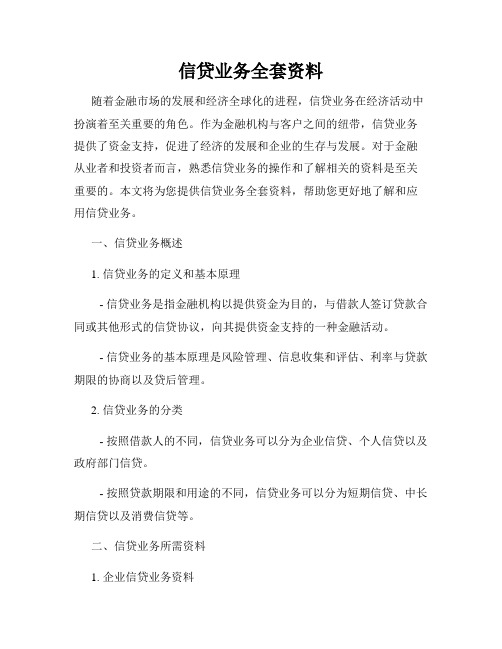 信贷业务全套资料

随着金融市场的发展和经济全球化的进程，信贷业务在经济活动中扮演着至关重要的角色。作为金融机构与客户之间的纽带，信贷业务提供了资金支持，促进了经济的发展和企业的生存与发展。对于金融从业者和投资者而言，熟悉信贷业务的操作和了解相关的资料是至关重要的。本文将为您提供信贷业务全套资料，帮助您更好地了解和应用信贷业务。

一、信贷业务概述

1. 信贷业务的定义和基本原理

- 信贷业务是指金融机构以提供资金为目的，与借款人签订贷款合同或其他形式的信贷协议，向其提供资金支持的一种金融活动。

- 信贷业务的基本原理是风险管理、信息收集和评估、利率与贷款期限的协商以及贷后管理。

2. 信贷业务的分类

- 按照借款人的不同，信贷业务可以分为企业信贷、个人信贷以及政府部门信贷。

- 按照贷款期限和用途的不同，信贷业务可以分为短期信贷、中长期信贷以及消费信贷等。

二、信贷业务所需资料

1. 企业信贷业务资料